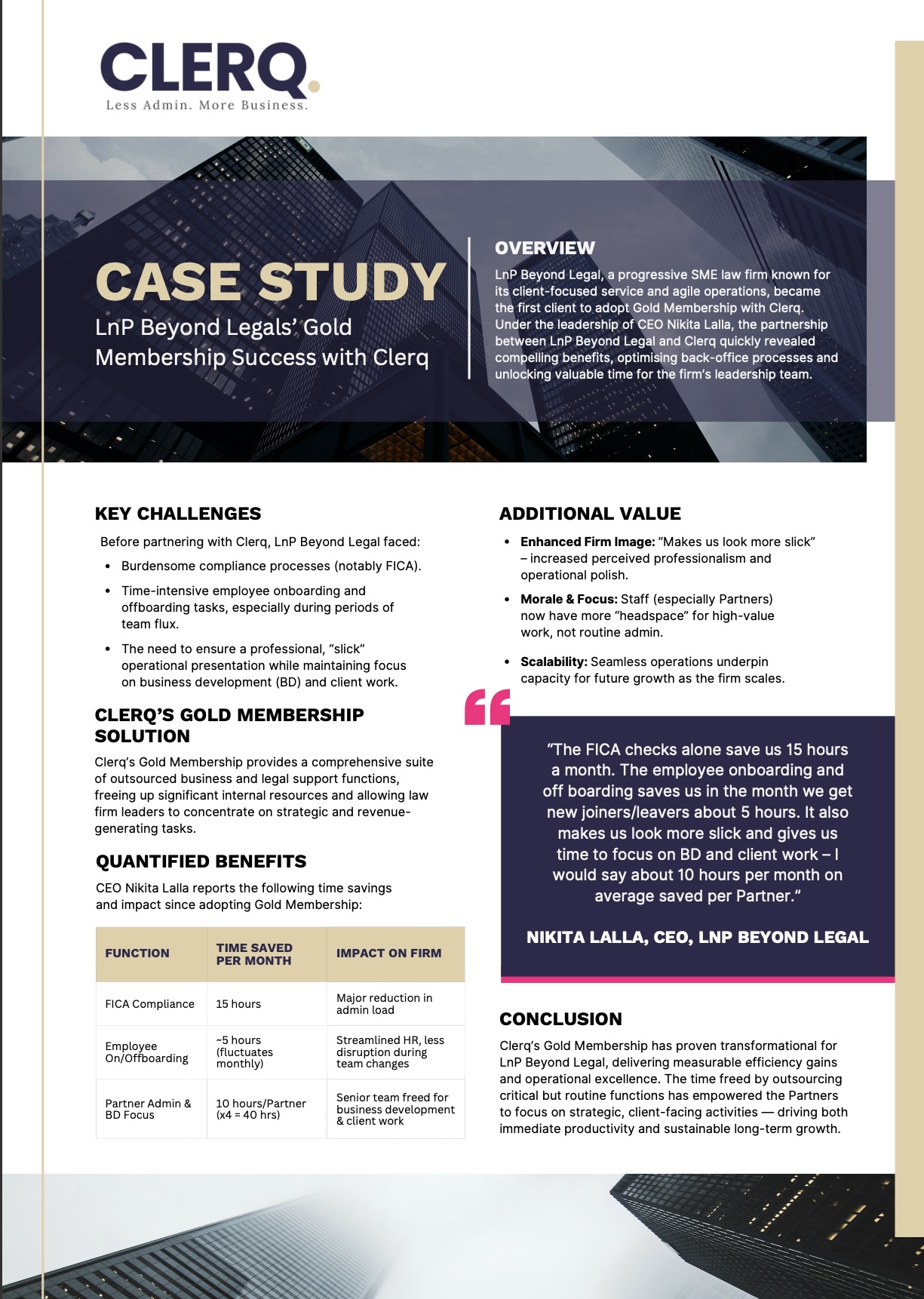 CLERQ.
Less Admin. More Business.

CASE STUDY
LnP Beyond Legals' Gold Membership Success with Clerq

OVERVIEW
LnP Beyond Legal, a progressive SME law firm known for its client-focused service and agile operations, became the first client to adopt Gold Membership with Clerq. Under the leadership of CEO Nikita Lalla, the partnership between LnP Beyond Legal and Clerq quickly revealed compelling benefits, optimising back-office processes and unlocking valuable time for the firm's leadership team.

KEY CHALLENGES
Before partnering with Clerq, LnP Beyond Legal faced:
• Burdensome compliance processes (notably FICA).
• Time-intensive employee onboarding and offboarding tasks, especially during periods of team flux.
• The need to ensure a professional, "slick" operational presentation while maintaining focus on business development (BD) and client work.

CLERQ'S GOLD MEMBERSHIP SOLUTION
Clerq's Gold Membership provides a comprehensive suite of outsourced business and legal support functions, freeing up significant internal resources and allowing law firm leaders to concentrate on strategic and revenue-generating tasks.

QUANTIFIED BENEFITS
CEO Nikita Lalla reports the following time savings and impact since adopting Gold Membership:

| FUNCTION | TIME SAVED PER MONTH | IMPACT ON FIRM |
|---|---|---|
| FICA Compliance | 15 hours | Major reduction in admin load |
| Employee On/Offboarding | ~5 hours (fluctuates monthly) | Streamlined HR, less disruption during team changes |
| Partner Admin & BD Focus | 10 hours/Partner (x4 = 40 hrs) | Senior team freed for business development & client work |

ADDITIONAL VALUE
• Enhanced Firm Image: "Makes us look more slick" – increased perceived professionalism and operational polish.
• Morale & Focus: Staff (especially Partners) now have more "headspace" for high-value work, not routine admin.
• Scalability: Seamless operations underpin capacity for future growth as the firm scales.

"The FICA checks alone save us 15 hours a month. The employee onboarding and off boarding saves us in the month we get new joiners/leavers about 5 hours. It also makes us look more slick and gives us time to focus on BD and client work – I would say about 10 hours per month on average saved per Partner."

NIKITA LALLA, CEO, LNP BEYOND LEGAL

CONCLUSION
Clerq's Gold Membership has proven transformational for LnP Beyond Legal, delivering measurable efficiency gains and operational excellence. The time freed by outsourcing critical but routine functions has empowered the Partners to focus on strategic, client-facing activities — driving both immediate productivity and sustainable long-term growth.